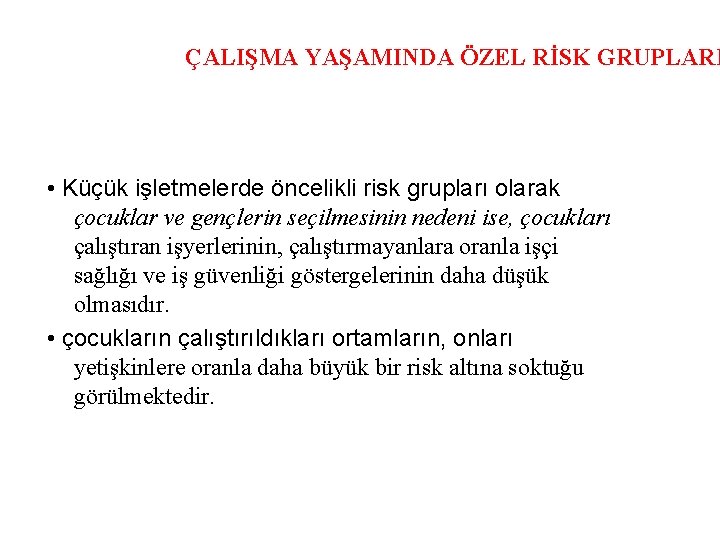 ÇALIŞMA YAŞAMINDA ÖZEL RİSK GRUPLARI

• Küçük işletmelerde öncelikli risk grupları olarak çocuklar ve gençlerin seçilmesinin nedeni ise, çocukları çalıştıran işyerlerinin, çalıştırmayanlara oranla işçi sağlığı ve iş güvenliği göstergelerinin daha düşük olmasıdır.

• çocukların çalıştırıldıkları ortamların, onları yetişkinlere oranla daha büyük bir risk altına soktuğu görülmektedir.